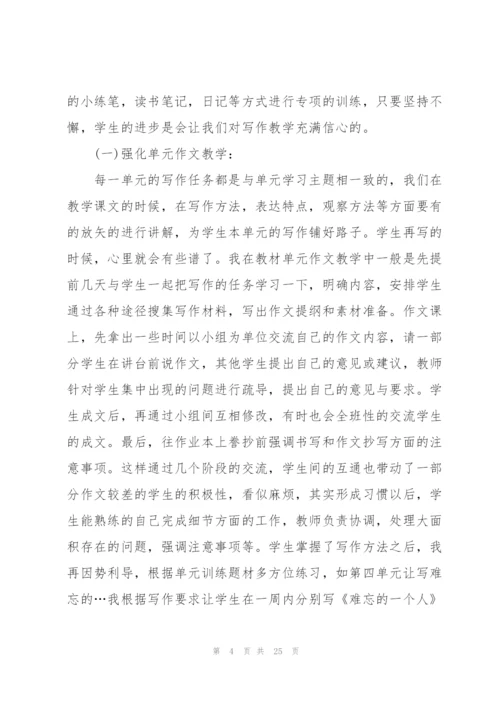 的小练笔，读书笔记，日记等方式进行专项的训练，只要坚持不懈，学生的进步是会让我们对写作教学充满信心的。

(一)强化单元作文教学：

每一单元的写作任务都是与单元学习主题相一致的，我们在教学课文的时候，在写作方法，表达特点，观察方法等方面要有的放矢的进行讲解，为学生本单元的写作铺好路子。学生再写的时候，心里就会有些谱了。我在教材单元作文教学中一般是先提前几天与学生一起把写作的任务学习一下，明确内容，安排学生通过各种途径搜集写作材料，写出作文提纲和素材准备。作文课上，先拿出一些时间以小组为单位交流自己的作文内容，请一部分学生在讲台前说作文，其他学生提出自己的意见或建议，教师针对学生集中出现的问题进行疏导，提出自己的意见与要求。学生成文后，再通过小组间互相修改，有时也会全班性的交流学生的成文。最后，往作业本上誊抄前强调书写和作文抄写方面的注意事项。这样通过几个阶段的交流，学生间的互通也带动了一部分作文较差的学生的积极性，看似麻烦，其实形成习惯以后，学生能熟练的自己完成细节方面的工作，教师负责协调，处理大面积存在的问题，强调注意事项等。学生掌握了写作方法之后，我再因势利导，根据单元训练题材多方位练习，如第四单元让写难忘的…我根据写作要求让学生在一周内分别写《难忘的一个人》

第 4 页 共 25 页